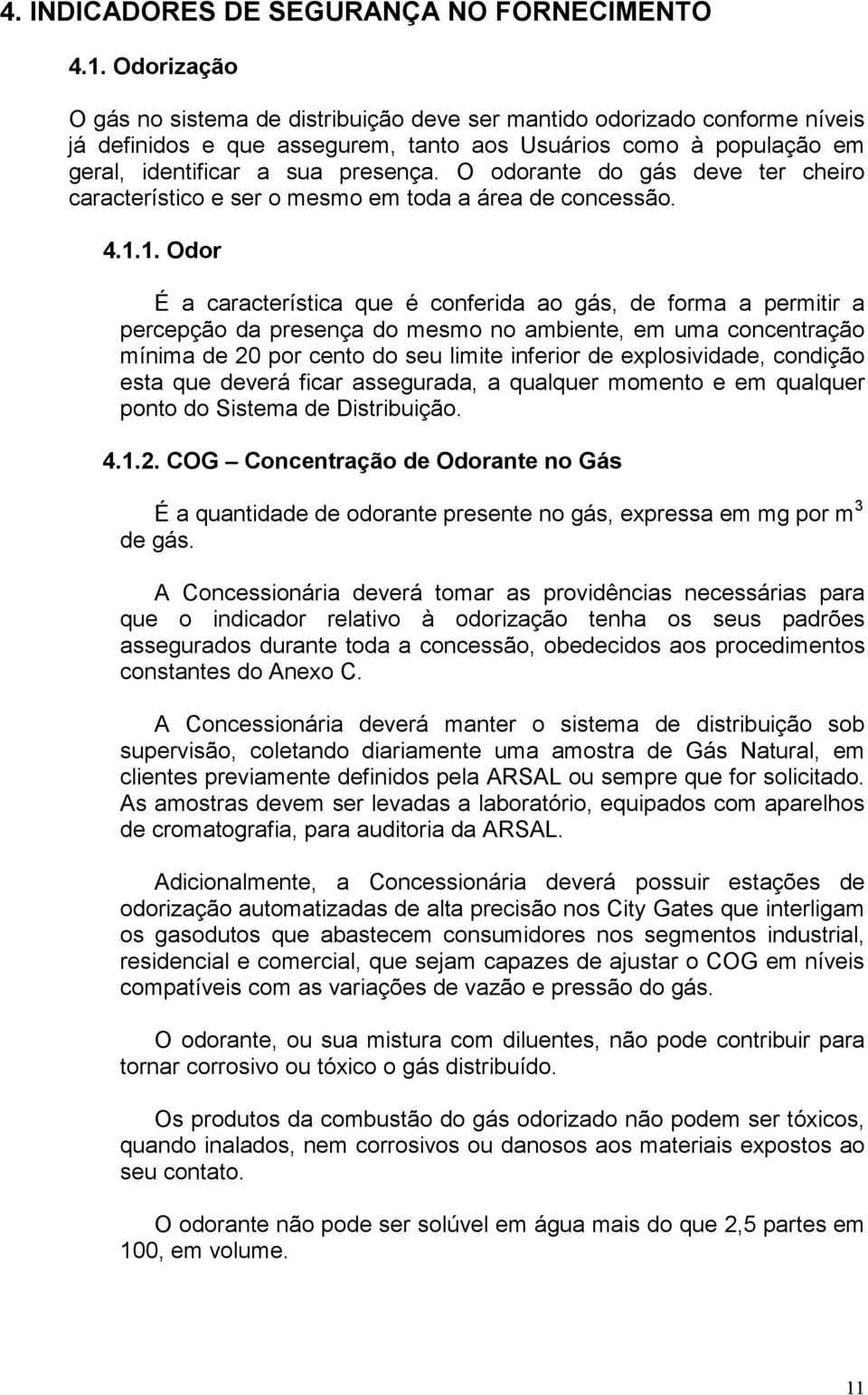 4. INDICADORES DE SEGURANÇA NO FORNECIMENTO

4.1. Odorização

O gás no sistema de distribuição deve ser mantido odorizado conforme níveis já definidos e que assegurem, tanto aos Usuários como à população em geral, identificar a sua presença. O odorante do gás deve ter cheiro característico e ser o mesmo em toda a área de concessão.

4.1.1. Odor

É a característica que é conferida ao gás, de forma a permitir a percepção da presença do mesmo no ambiente, em uma concentração mínima de 20 por cento do seu limite inferior de explosividade, condição esta que deverá ficar assegurada, a qualquer momento e em qualquer ponto do Sistema de Distribuição.

4.1.2. COG – Concentração de Odorante no Gás

É a quantidade de odorante presente no gás, expressa em mg por $m^3$ de gás.

A Concessionária deverá tomar as providências necessárias para que o indicador relativo à odorização tenha os seus padrões assegurados durante toda a concessão, obedecidos aos procedimentos constantes do Anexo C.

A Concessionária deverá manter o sistema de distribuição sob supervisão, coletando diariamente uma amostra de Gás Natural, em clientes previamente definidos pela ARSAL ou sempre que for solicitado. As amostras devem ser levadas a laboratório, equipados com aparelhos de cromatografia, para auditoria da ARSAL.

Adicionalmente, a Concessionária deverá possuir estações de odorização automatizadas de alta precisão nos City Gates que interligam os gasodutos que abastecem consumidores nos segmentos industrial, residencial e comercial, que sejam capazes de ajustar o COG em níveis compatíveis com as variações de vazão e pressão do gás.

O odorante, ou sua mistura com diluentes, não pode contribuir para tornar corrosivo ou tóxico o gás distribuído.

Os produtos da combustão do gás odorizado não podem ser tóxicos, quando inalados, nem corrosivos ou danosos aos materiais expostos ao seu contato.

O odorante não pode ser solúvel em água mais do que 2,5 partes em 100, em volume.

11